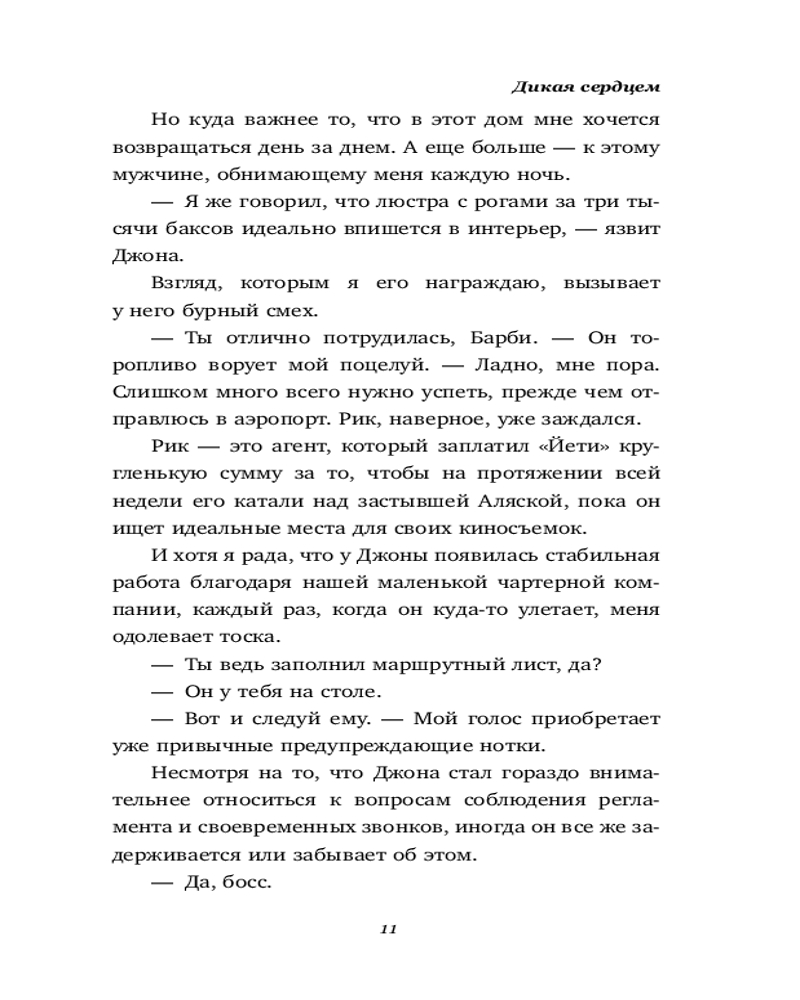 Дикая сердцем

Но куда важнее то, что в этот дом мне хочется возвращаться день за днем. А еще больше — к этому мужчине, обнимающему меня каждую ночь.

— Я же говорил, что люстра с рогами за три тысячи баксов идеально впишется в интерьер, — язвит Джона.

Взгляд, которым я его награждаю, вызывает у него бурный смех.

— Ты отлично потрудилась, Барби. — Он торопливо ворует мой поцелуй. — Ладно, мне пора. Слишком много всего нужно успеть, прежде чем отправлюсь в аэропорт. Рик, наверное, уже заждался.

Рик — это агент, который заплатил «Йети» кругленькую сумму за то, чтобы на протяжении всей недели его катали над застывшей Аляской, пока он ищет идеальные места для своих киносъемок.

И хотя я рада, что у Джоны появилась стабильная работа благодаря нашей маленькой чартерной компании, каждый раз, когда он куда-то улетает, меня одолевает тоска.

— Ты ведь заполнил маршрутный лист, да?

— Он у тебя на столе.

— Вот и следуй ему. — Мой голос приобретает уже привычные предупреждающие нотки.

Несмотря на то, что Джона стал гораздо внимательнее относиться к вопросам соблюдения регламента и своевременных звонков, иногда он все же задерживается или забывает об этом.

— Да, босс.

11